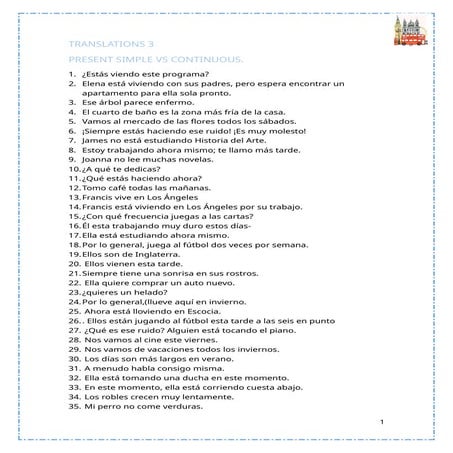 TRANSLATIONS 3

PRESENT SIMPLE VS CONTINUOUS.

1. ¿Estás viendo este programa?
2. Elena está viviendo con sus padres, pero espera encontrar un apartamento para ella sola pronto.
3. Ese árbol parece enfermo.
4. El cuarto de baño es la zona más fría de la casa.
5. Vamos al mercado de las flores todos los sábados.
6. ¡Siempre estás haciendo ese ruido! ¡Es muy molesto!
7. James no está estudiando Historia del Arte.
8. Estoy trabajando ahora mismo; te llamo más tarde.
9. Joanna no lee muchas novelas.
10. ¿A qué te dedicas?
11. ¿Qué estás haciendo ahora?
12. Tomo café todas las mañanas.
13. Francis vive en Los Ángeles
14. Francis está viviendo en Los Ángeles por su trabajo.
15. ¿Con qué frecuencia juegas a las cartas?
16. Él esta trabajando muy duro estos días-
17. Ella está estudiando ahora mismo.
18. Por lo general, juega al fútbol dos veces por semana.
19. Ellos son de Inglaterra.
20. Ellos vienen esta tarde.
21. Siempre tiene una sonrisa en sus rostros.
22. Ella quiere comprar un auto nuevo.
23. ¿quieres un helado?
24. Por lo general,(llueve aquí en invierno.
25. Ahora está lloviendo en Escocia.
26. . Ellos están jugando al fútbol esta tarde a las seis en punto
27. ¿Qué es ese ruido? Alguien está tocando el piano.
28. Nos vamos al cine este viernes.
29. Nos vamos de vacaciones todos los inviernos.
30. Los días son más largos en verano.
31. A menudo habla consigo misma.
32. Ella está tomando una ducha en este momento.
33. En este momento, ella está corriendo cuesta abajo.
34. Los robles crecen muy lentamente.
35. Mi perro no come verduras.

1